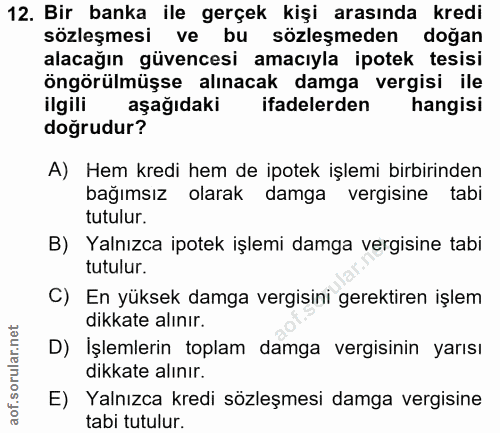 12. Bir banka ile gerçek kişi arasında kredi sözleşmesi ve bu sözleşmeden doğan alacağın güvencesi amacıyla ipotek tesisi öngörülmüşse alınacak damga vergisi ile ilgili aşağıdaki ifadelerden hangisi doğrudur?

A) Hem kredi hem de ipotek işlemi birbirinden bağımsız olarak damga vergisine tabi tutulur.

B) Yalnızca ipotek işlemi damga vergisine tabi tutulur.

C) En yüksek damga vergisini gerektiren işlem dikkate alınır.

D) İşlemlerin toplam damga vergisinin yarısı dikkate alınır.

E) Yalnızca kredi sözleşmesi damga vergisine tabi tutulur.

aof.sorular.net

aof.sorular.net